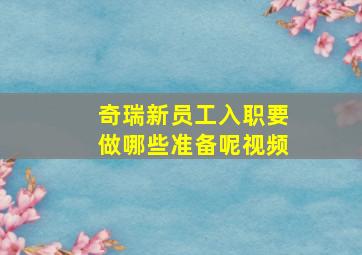 奇瑞新员工入职要做哪些准备呢视频